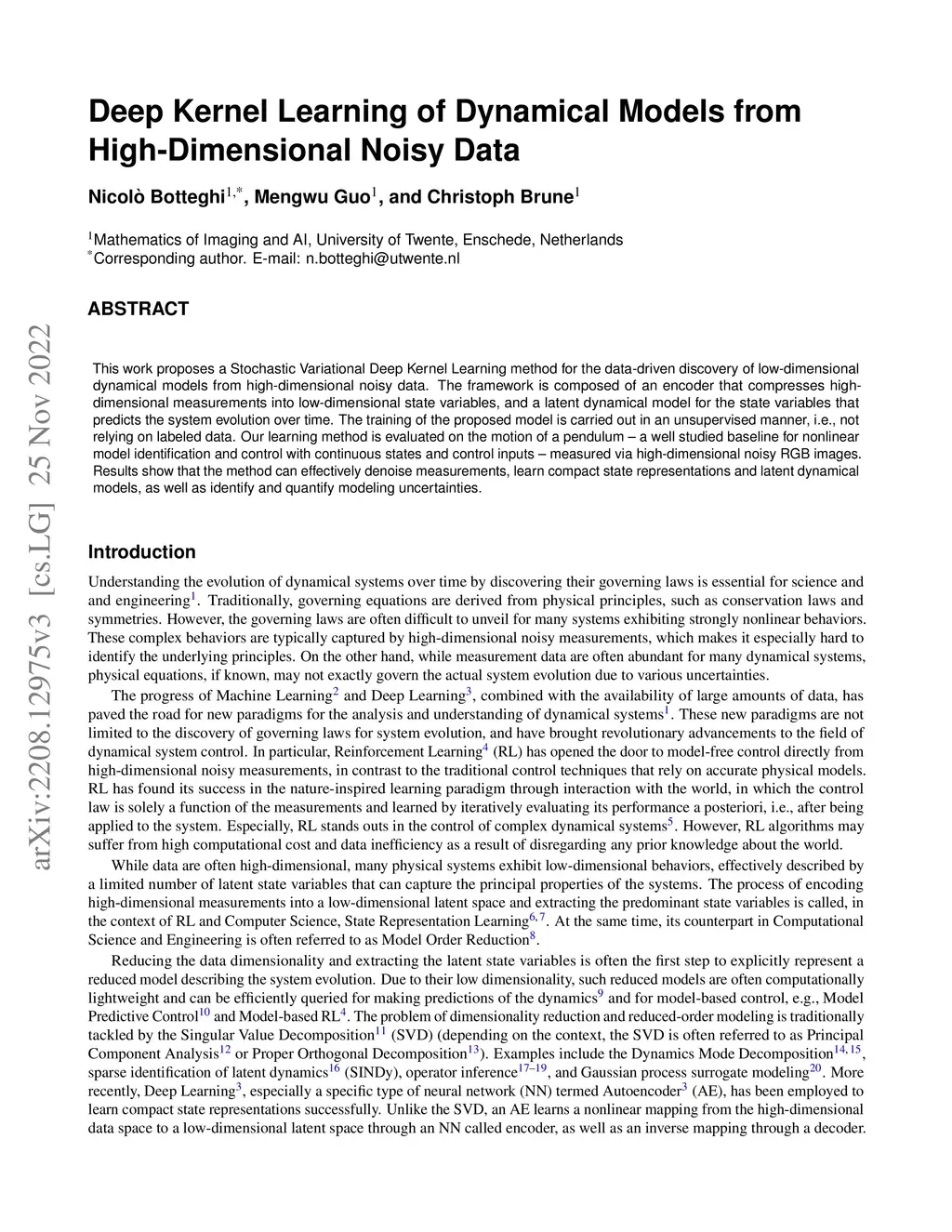 arXiv:2208.12975v3 [cs.LG] 25 Nov 2022

Deep Kernel Learning of Dynamical Models from High-Dimensional Noisy Data

Nicolò Botteghi$^{1,*}$, Mengwu Guo$^{1}$, and Christoph Brune$^{1}$

$^{1}$Mathematics of Imaging and AI, University of Twente, Enschede, Netherlands
$^{*}$Corresponding author. E-mail: n.botteghi@utwente.nl

ABSTRACT

This work proposes a Stochastic Variational Deep Kernel Learning method for the data-driven discovery of low-dimensional dynamical models from high-dimensional noisy data. The framework is composed of an encoder that compresses high-dimensional measurements into low-dimensional state variables, and a latent dynamical model for the state variables that predicts the system evolution over time. The training of the proposed model is carried out in an unsupervised manner, i.e., not relying on labeled data. Our learning method is evaluated on the motion of a pendulum – a well studied baseline for nonlinear model identification and control with continuous states and control inputs – measured via high-dimensional noisy RGB images. Results show that the method can effectively denoise measurements, learn compact state representations and latent dynamical models, as well as identify and quantify modeling uncertainties.

Introduction

Understanding the evolution of dynamical systems over time by discovering their governing laws is essential for science and and engineering$^{1}$. Traditionally, governing equations are derived from physical principles, such as conservation laws and symmetries. However, the governing laws are often difficult to unveil for many systems exhibiting strongly nonlinear behaviors. These complex behaviors are typically captured by high-dimensional noisy measurements, which makes it especially hard to identify the underlying principles. On the other hand, while measurement data are often abundant for many dynamical systems, physical equations, if known, may not exactly govern the actual system evolution due to various uncertainties.

The progress of Machine Learning$^{2}$ and Deep Learning$^{3}$, combined with the availability of large amounts of data, has paved the road for new paradigms for the analysis and understanding of dynamical systems$^{1}$. These new paradigms are not limited to the discovery of governing laws for system evolution, and have brought revolutionary advancements to the field of dynamical system control. In particular, Reinforcement Learning$^{4}$ (RL) has opened the door to model-free control directly from high-dimensional noisy measurements, in contrast to the traditional control techniques that rely on accurate physical models. RL has found its success in the nature-inspired learning paradigm through interaction with the world, in which the control law is solely a function of the measurements and learned by iteratively evaluating its performance a posteriori, i.e., after being applied to the system. Especially, RL stands outs in the control of complex dynamical systems$^{5}$. However, RL algorithms may suffer from high computational cost and data inefficiency as a result of disregarding any prior knowledge about the world.

While data are often high-dimensional, many physical systems exhibit low-dimensional behaviors, effectively described by a limited number of latent state variables that can capture the principal properties of the systems. The process of encoding high-dimensional measurements into a low-dimensional latent space and extracting the predominant state variables is called, in the context of RL and Computer Science, State Representation Learning$^{6,7}$. At the same time, its counterpart in Computational Science and Engineering is often referred to as Model Order Reduction$^{8}$.

Reducing the data dimensionality and extracting the latent state variables is often the first step to explicitly represent a reduced model describing the system evolution. Due to their low dimensionality, such reduced models are often computationally lightweight and can be efficiently queried for making predictions of the dynamics$^{9}$ and for model-based control, e.g., Model Predictive Control$^{10}$ and Model-based RL$^{4}$. The problem of dimensionality reduction and reduced-order modeling is traditionally tackled by the Singular Value Decomposition$^{11}$ (SVD) (depending on the context, the SVD is often referred to as Principal Component Analysis$^{12}$ or Proper Orthogonal Decomposition$^{13}$). Examples include the Dynamics Mode Decomposition$^{14,15}$, sparse identification of latent dynamics$^{16}$ (SINDy), operator inference$^{17–19}$, and Gaussian process surrogate modeling$^{20}$. More recently, Deep Learning$^{3}$, especially a specific type of neural network (NN) termed Autoencoder$^{3}$ (AE), has been employed to learn compact state representations successfully. Unlike the SVD, an AE learns a nonlinear mapping from the high-dimensional data space to a low-dimensional latent space through an NN called encoder, as well as an inverse mapping through a decoder.